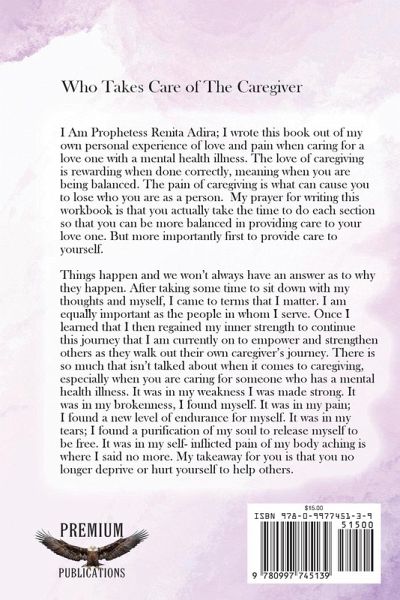 Who Takes Care of The Caregiver

I Am Prophetess Renita Adira; I wrote this book out of my own personal experience of love and pain when caring for a love one with a mental health illness. The love of caregiving is rewarding when done correctly, meaning when you are being balanced. The pain of caregiving is what can cause you to lose who you are as a person. My prayer for writing this workbook is that you actually take the time to do each section so that you can be more balanced in providing care to your love one. But more importantly first to provide care to yourself.

Things happen and we won't always have an answer as to why they happen. After taking some time to sit down with my thoughts and myself, I came to terms that I matter. I am equally important as the people in whom I serve. Once I learned that I then regained my inner strength to continue this journey that I am currently on to empower and strengthen others as they walk out their own caregiver's journey. There is so much that isn't talked about when it comes to caregiving, especially when you are caring for someone who has a mental health illness. It was in my weakness I was made strong. It was in my brokenness, I found myself. It was in my pain; I found a new level of endurance for myself. It was in my tears; I found a purification of my soul to release myself to be free. It was in my self- inflicted pain of my body aching is where I said no more. My takeaway for you is that you no longer deprive or hurt yourself to help others.

PREMIUM
PUBLICATIONS

$15.00
ISBN 978-0-9977451-3-9
51500
9 780997 745139